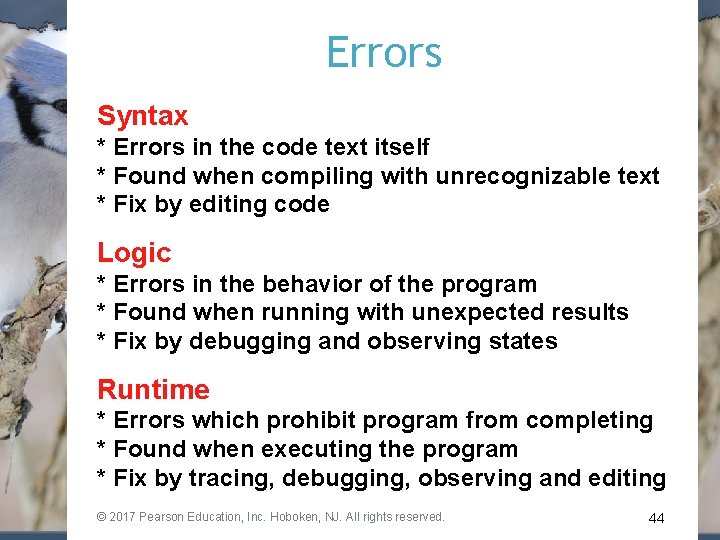 Errors

Syntax
* Errors in the code text itself
* Found when compiling with unrecognizable text
* Fix by editing code

Logic
* Errors in the behavior of the program
* Found when running with unexpected results
* Fix by debugging and observing states

Runtime
* Errors which prohibit program from completing
* Found when executing the program
* Fix by tracing, debugging, observing and editing

© 2017 Pearson Education, Inc. Hoboken, NJ. All rights reserved.

44